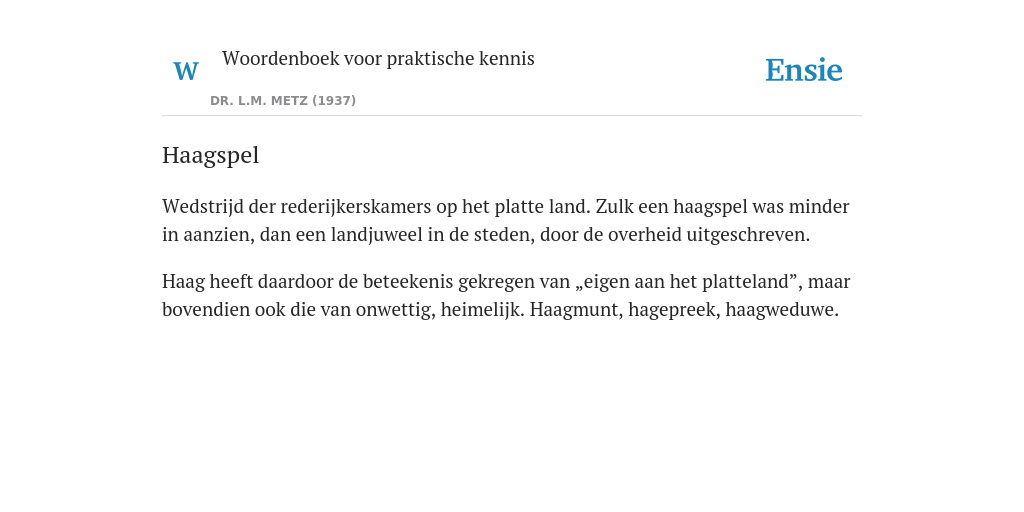 W Woordenboek voor praktische kennis

DR. L.M. METZ (1937)

Ensie

Haagspel

Wedstrijd der rederijkerskamers op het platte land. Zulk een haagspel was minder in aanzien, dan een landjuweel in de steden, door de overheid uitgeschreven.

Haag heeft daardoor de beteekenis gekregen van „eigen aan het platteland”, maar bovendien ook die van onwettig, heimelijk. Haagmunt, hagepreek, haagweduwe.